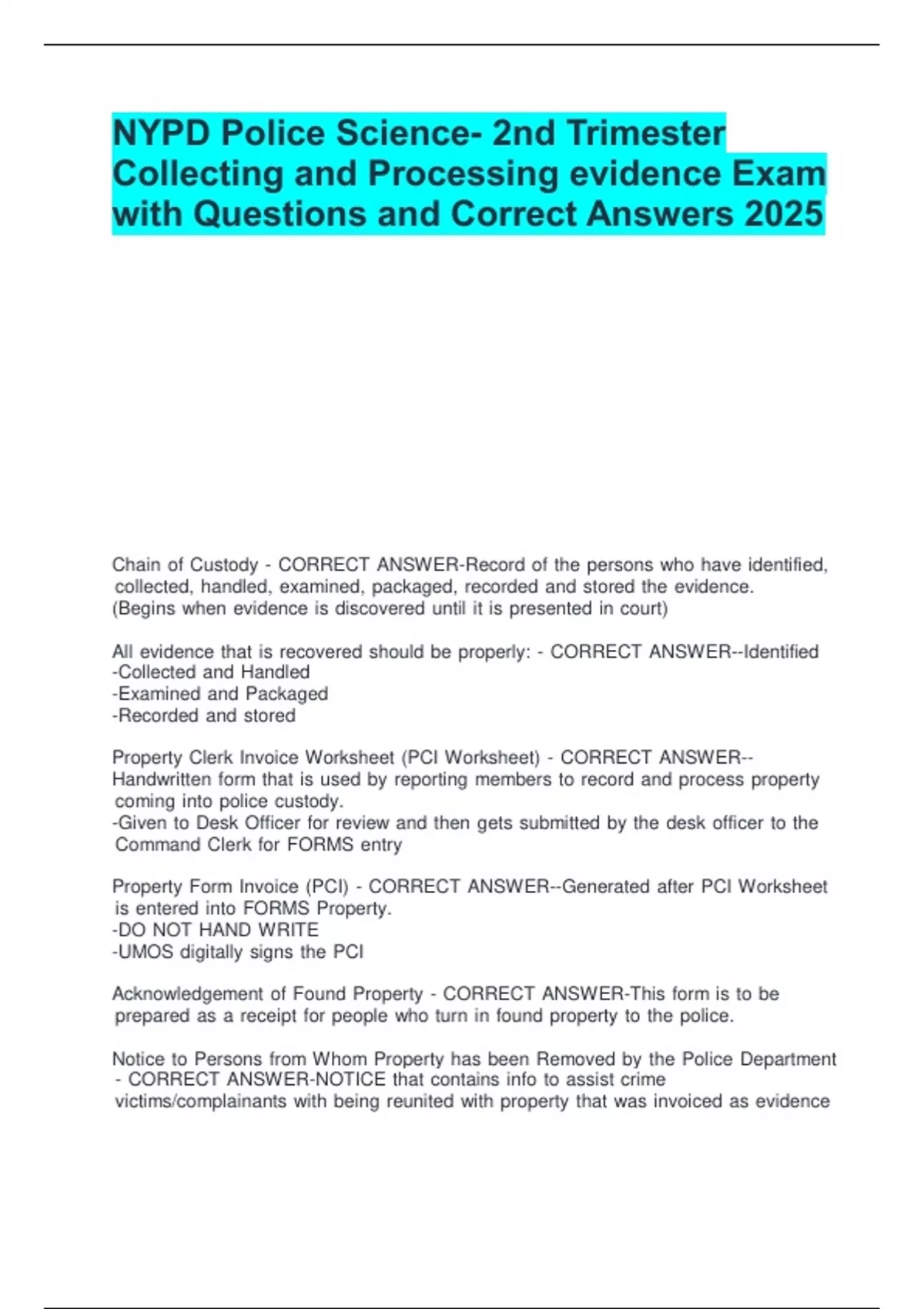 NYPD Police Science- 2nd Trimester Collecting and Processing evidence Exam with Questions and Correct Answers 2025

Chain of Custody - CORRECT ANSWER-Record of the persons who have identified, collected, handled, examined, packaged, recorded and stored the evidence. (Begins when evidence is discovered until it is presented in court)

All evidence that is recovered should be properly: - CORRECT ANSWER--Identified
-Collected and Handled
-Examined and Packaged
-Recorded and stored

Property Clerk Invoice Worksheet (PCI Worksheet) - CORRECT ANSWER--Handwritten form that is used by reporting members to record and process property coming into police custody.
-Given to Desk Officer for review and then gets submitted by the desk officer to the Command Clerk for FORMS entry

Property Form Invoice (PCI) - CORRECT ANSWER--Generated after PCI Worksheet is entered into FORMS Property.
-DO NOT HAND WRITE
-UMOS digitally signs the PCI

Acknowledgement of Found Property - CORRECT ANSWER-This form is to be prepared as a receipt for people who turn in found property to the police.

Notice to Persons from Whom Property has been Removed by the Police Department - CORRECT ANSWER-NOTICE that contains info to assist crime victims/complainants with being reunited with property that was invoiced as evidence